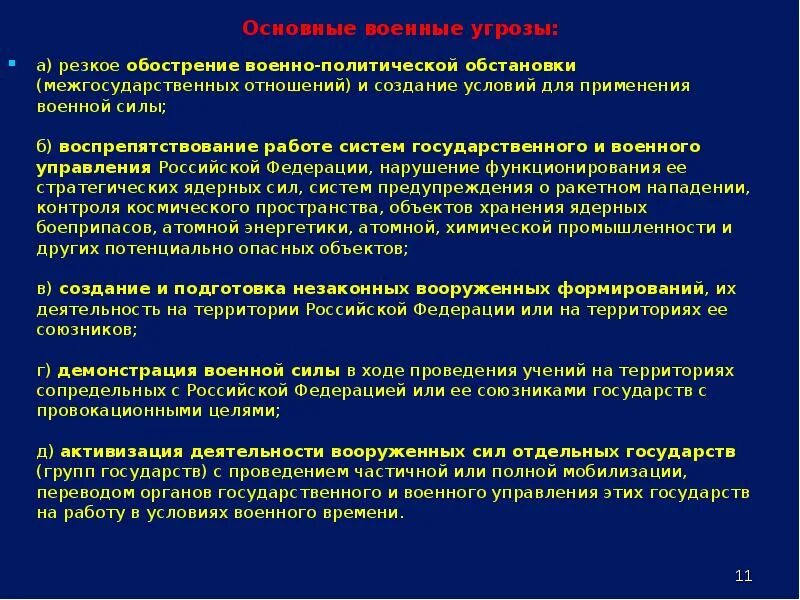 Основные военные угрозы:

а) резкое обострение военно-политической обстановки (межгосударственных отношений) и создание условий для применения военной силы;

б) воспрепятствование работе систем государственного и военного управления Российской Федерации, нарушение функционирования ее стратегических ядерных сил, систем предупреждения о ракетном нападении, контроля космического пространства, объектов хранения ядерных боеприпасов, атомной энергетики, атомной, химической промышленности и других потенциально опасных объектов;

в) создание и подготовка незаконных вооруженных формирований, их деятельность на территории Российской Федерации или на территориях ее союзников;

г) демонстрация военной силы в ходе проведения учений на территориях сопредельных с Российской Федерацией или ее союзниками государств с провокационными целями;

д) активизация деятельности вооруженных сил отдельных государств (групп государств) с проведением частичной или полной мобилизации, переводом органов государственного и военного управления этих государств на работу в условиях военного времени.

11